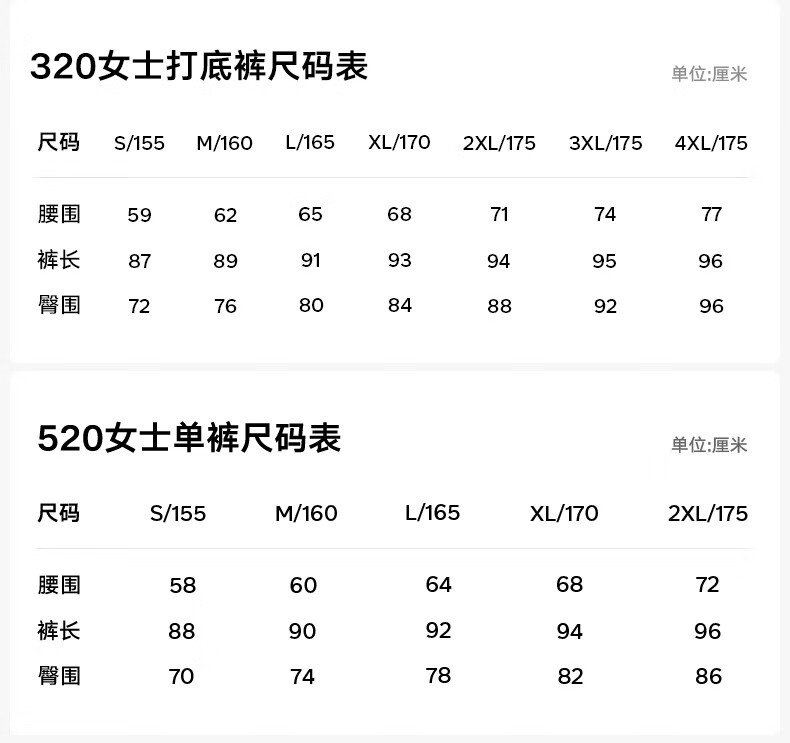 320女士打底裤尺码表

单位:厘米

| 尺码 | S/155 | M/160 | L/165 | XL/170 | 2XL/175 | 3XL/175 | 4XL/175 |
|---|---|---|---|---|---|---|---|
| 腰围 | 59 | 62 | 65 | 68 | 71 | 74 | 77 |
| 裤长 | 87 | 89 | 91 | 93 | 94 | 95 | 96 |
| 臀围 | 72 | 76 | 80 | 84 | 88 | 92 | 96 |

520女士单裤尺码表

单位:厘米

| 尺码 | S/155 | M/160 | L/165 | XL/170 | 2XL/175 |
|---|---|---|---|---|---|
| 腰围 | 58 | 60 | 64 | 68 | 72 |
| 裤长 | 88 | 90 | 92 | 94 | 96 |
| 臀围 | 70 | 74 | 78 | 82 | 86 |